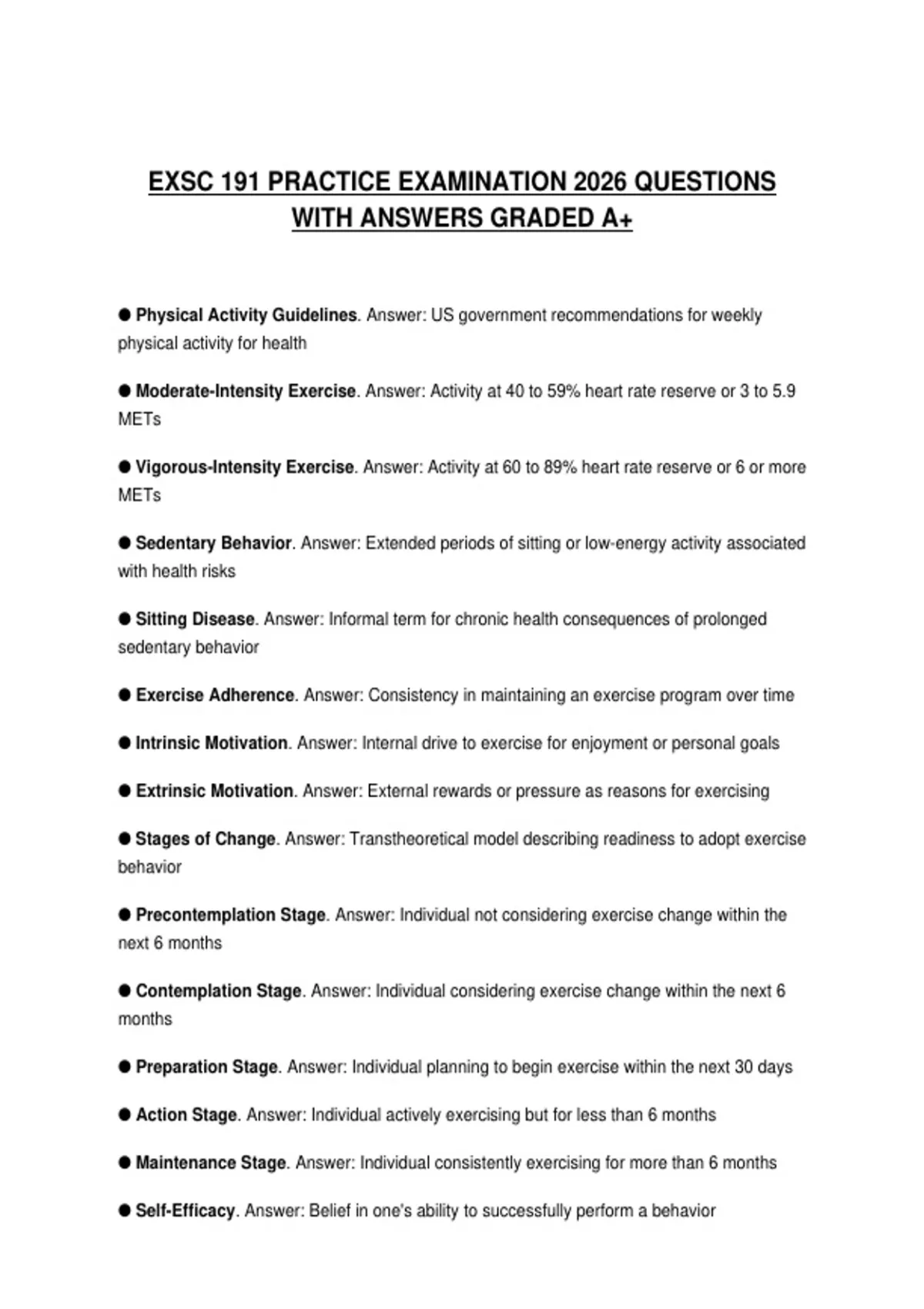 EXSC 191 PRACTICE EXAMINATION 2026 QUESTIONS WITH ANSWERS GRADED A+

● Physical Activity Guidelines. Answer: US government recommendations for weekly physical activity for health

● Moderate-Intensity Exercise. Answer: Activity at 40 to 59% heart rate reserve or 3 to 5.9 METs

● Vigorous-Intensity Exercise. Answer: Activity at 60 to 89% heart rate reserve or 6 or more METs

● Sedentary Behavior. Answer: Extended periods of sitting or low-energy activity associated with health risks

● Sitting Disease. Answer: Informal term for chronic health consequences of prolonged sedentary behavior

● Exercise Adherence. Answer: Consistency in maintaining an exercise program over time

● Intrinsic Motivation. Answer: Internal drive to exercise for enjoyment or personal goals

● Extrinsic Motivation. Answer: External rewards or pressure as reasons for exercising

● Stages of Change. Answer: Transtheoretical model describing readiness to adopt exercise behavior

● Precontemplation Stage. Answer: Individual not considering exercise change within the next 6 months

● Contemplation Stage. Answer: Individual considering exercise change within the next 6 months

● Preparation Stage. Answer: Individual planning to begin exercise within the next 30 days

● Action Stage. Answer: Individual actively exercising but for less than 6 months

● Maintenance Stage. Answer: Individual consistently exercising for more than 6 months

● Self-Efficacy. Answer: Belief in one's ability to successfully perform a behavior